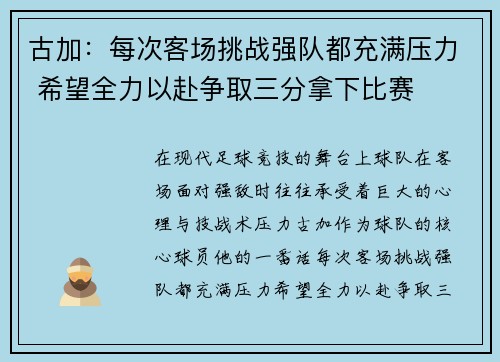 古加：每次客场挑战强队都充满压力 希望全力以赴争取三分拿下比赛

在现代足球竞技的舞台上球队在客场面对强敌时往往承受着巨大的心理与技战术压力古加作为球队的核心球员他的一番话每次客场挑战强队都充满压力希望全力以赴争取三